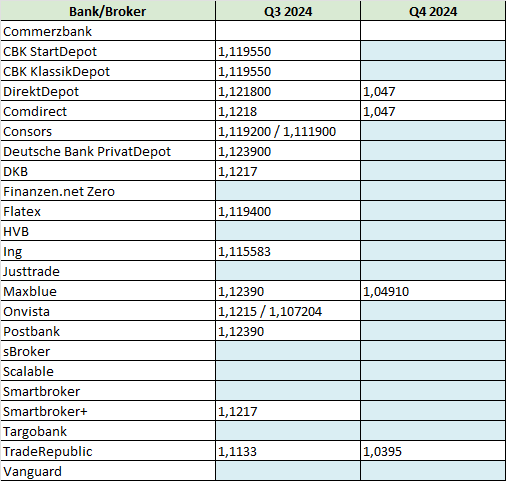 | Bank/Broker | Q3 2024 | Q4 2024 |
|---|---|---|
| Commerzbank | | |
| CBK StartDepot | 1,119550 | |
| CBK KlassikDepot | 1,119550 | |
| DirektDepot | 1,121800 | 1,047 |
| Comdirect | 1,1218 | 1,047 |
| Consors | 1,119200 / 1,111900 | |
| Deutsche Bank PrivatDepot | 1,123900 | |
| DKB | 1,1217 | |
| Finanzen.net Zero | | |
| Flatex | 1,119400 | |
| HVB | | |
| Ing | 1,115583 | |
| Justtrade | | |
| Maxblue | 1,12390 | 1,04910 |
| Onvista | 1,1215 / 1,107204 | |
| Postbank | 1,12390 | |
| sBroker | | |
| Scalable | | |
| Smartbroker | | |
| Smartbroker+ | 1,1217 | |
| Targobank | | |
| TradeRepublic | 1,1133 | 1,0395 |
| Vanguard | | |